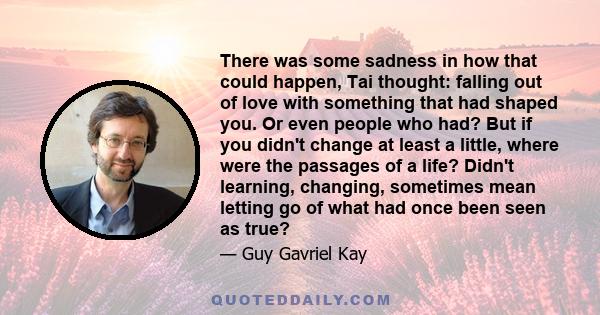 There was some sadness in how that could happen, Tai thought: falling out of love with something that had shaped you. Or even people who had? But if you didn't change at least a little, where were the passages of a life? Didn't learning, changing, sometimes mean letting go of what had once been seen as true?

— Guy Gavriel Kay

QUOTEDDAILY.COM